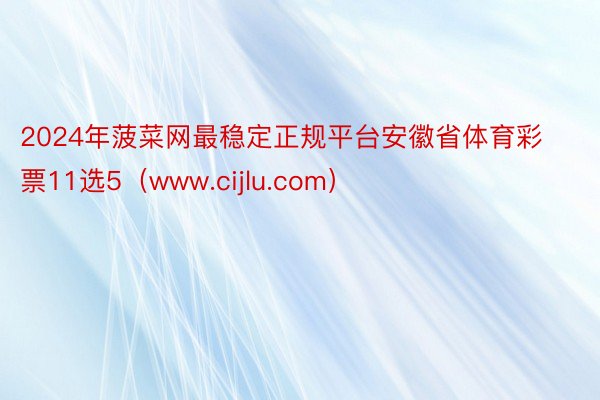 2024年菠菜网最稳定正规平台安徽省体育彩票11选5（www.cijlu.com）